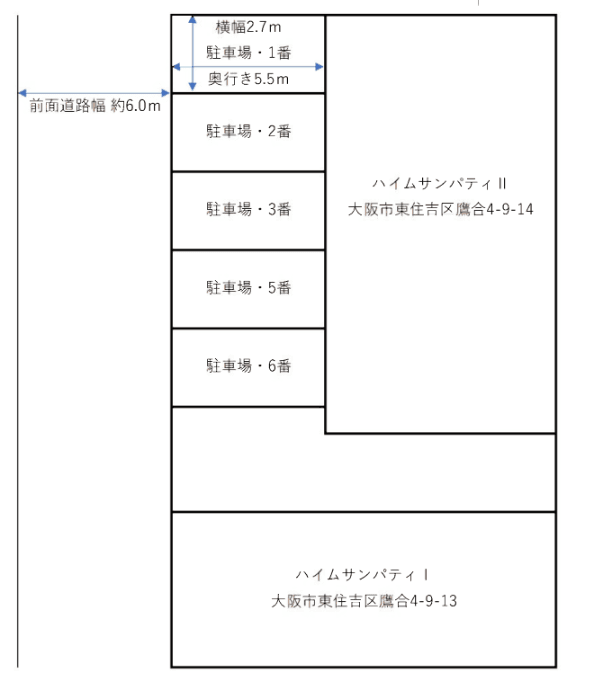 横幅2.7m
駐車場・1番
奥行き5.5m
前面道路幅 約6.0m
駐車場・2番
駐車場・3番
駐車場・5番
駐車場・6番
ハイムサンパティII
大阪市東住吉区鷹合4-9-14
ハイムサンパティI
大阪市東住吉区鷹合4-9-13